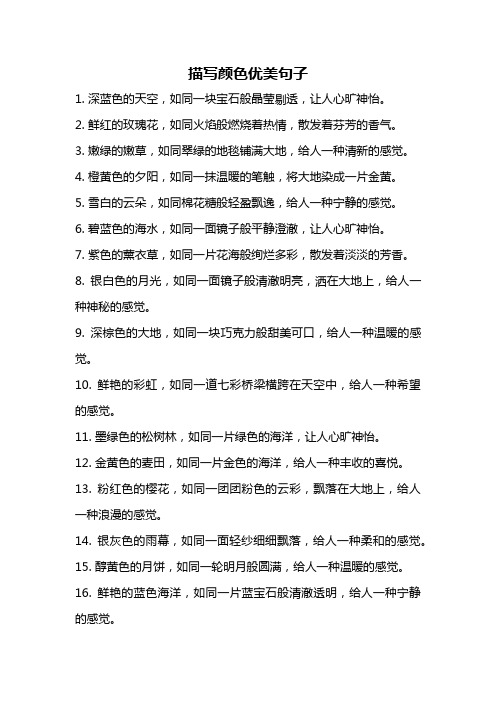 描写颜色优美句子

1. 深蓝色的天空，如同一块宝石般晶莹剔透，让人心旷神怡。

2. 鲜红的玫瑰花，如同火焰般燃烧着热情，散发着芬芳的香气。

3. 嫩绿的嫩草，如同翠绿的地毯铺满大地，给人一种清新的感觉。

4. 橙黄色的夕阳，如同一抹温暖的笔触，将大地染成一片金黄。

5. 雪白的云朵，如同棉花糖般轻盈飘逸，给人一种宁静的感觉。

6. 碧蓝色的海水，如同一面镜子般平静澄澈，让人心旷神怡。

7. 紫色的薰衣草，如同一片花海般绚烂多彩，散发着淡淡的芳香。

8. 银白色的月光，如同一面镜子般清澈明亮，洒在大地上，给人一种神秘的感觉。

9. 深棕色的大地，如同一块巧克力般甜美可口，给人一种温暖的感觉。

10. 鲜艳的彩虹，如同一道七彩桥梁横跨在天空中，给人一种希望的感觉。

11. 墨绿色的松树林，如同一片绿色的海洋，让人心旷神怡。

12. 金黄色的麦田，如同一片金色的海洋，给人一种丰收的喜悦。

13. 粉红色的樱花，如同一团团粉色的云彩，飘落在大地上，给人一种浪漫的感觉。

14. 银灰色的雨幕，如同一面轻纱细细飘落，给人一种柔和的感觉。

15. 醇黄色的月饼，如同一轮明月般圆满，给人一种温暖的感觉。

16. 鲜艳的蓝色海洋，如同一片蓝宝石般清澈透明，给人一种宁静的感觉。